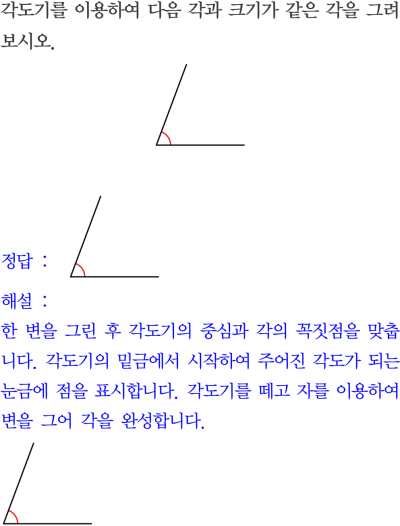 각도기를 이용하여 다음 각과 크기가 같은 각을 그려 보시오.

정답 :

해설 :

한 변을 그린 후 각도기의 중심과 각의 꼭짓점을 맞춥니다. 각도기의 밑금에서 시작하여 주어진 각도가 되는 눈금에 점을 표시합니다. 각도기를 떼고 자를 이용하여 변을 그어 각을 완성합니다.